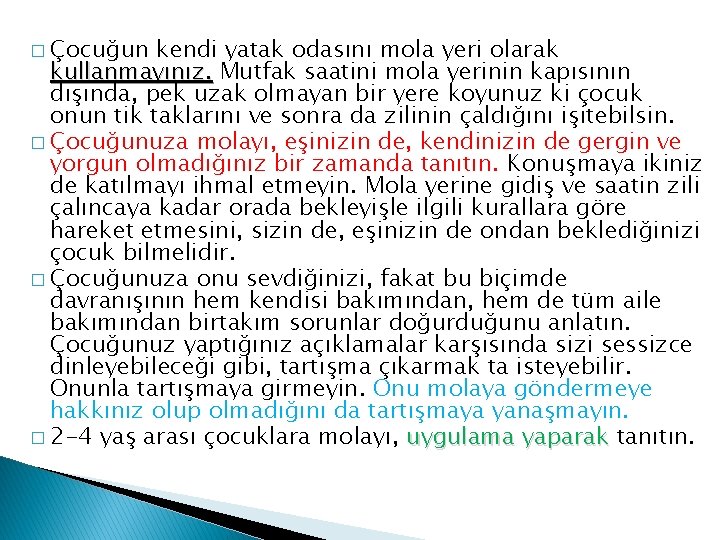 □ Çocuğun kendi yatak odasını mola yeri olarak kullanmayınız. Mutfak saatini mola yerinin kapısının dışında, pek uzak olmayan bir yere koyunuz ki çocuk onun tik taklarını ve sonra da zilinin çaldığını işitebilsin.

□ Çocuğunuza molayı, eşinizin de, kendinizin de gergin ve yorgun olmadığınız bir zamanda tanıtın. Konuşmaya ikiniz de katılmayı ihmal etmeyin. Mola yerine gidiş ve saatin zili çalıncaya kadar orada bekleyişle ilgili kurallara göre hareket etmesini, sizin de, eşinizin de ondan beklediğinizi çocuk bilmelidir.

□ Çocuğunuza onu sevdiğinizi, fakat bu biçimde davranışının hem kendisi bakımından, hem de tüm aile bakımından birtakım sorunlar doğurduğunu anlatın. Çocuğunuz yaptığınız açıklamalar karşısında sizi sessizce dinleyebileceği gibi, tartışma çıkarmak ta isteyebilir. Onunla tartışmaya girmeyin. Onu molaya göndermeye hakkınız olup olmadığını da tartışmaya yanaşmayın.

□ 2-4 yaş arası çocuklara molayı, uygulama yaparak tanıtın.